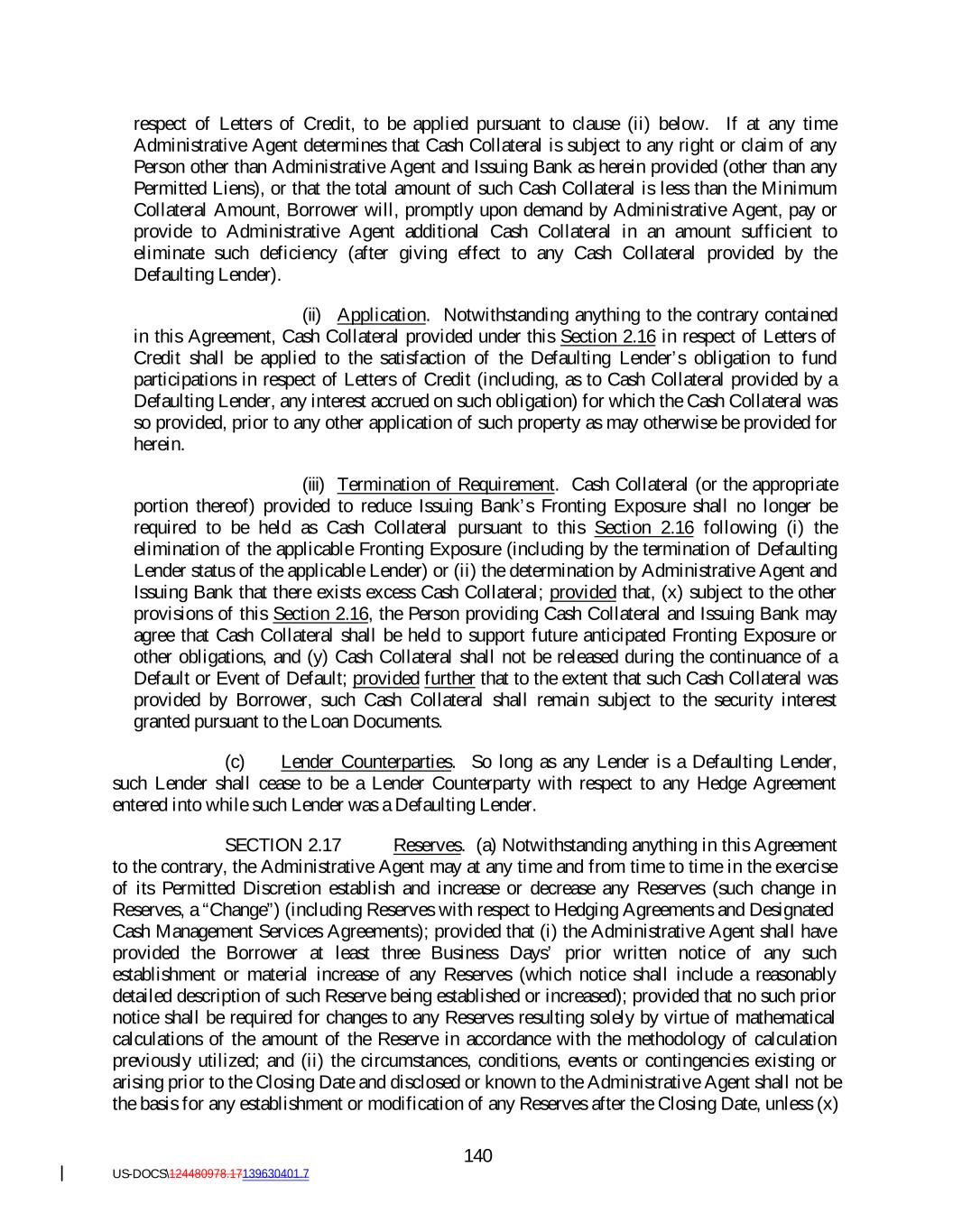 respect of Letters of Credit, to be applied pursuant to clause (ii) below. If at any time Administrative Agent determines that Cash Collateral is subject to any right or claim of any Person other than Administrative Agent and Issuing Bank as herein provided (other than any Permitted Liens), or that the total amount of such Cash Collateral is less than the Minimum Collateral Amount, Borrower will, promptly upon demand by Administrative Agent, pay or provide to Administrative Agent additional Cash Collateral in an amount sufficient to eliminate such deficiency (after giving effect to any Cash Collateral provided by the Defaulting Lender).

(ii) Application. Notwithstanding anything to the contrary contained in this Agreement, Cash Collateral provided under this Section 2.16 in respect of Letters of Credit shall be applied to the satisfaction of the Defaulting Lender's obligation to fund participations in respect of Letters of Credit (including, as to Cash Collateral provided by a Defaulting Lender, any interest accrued on such obligation) for which the Cash Collateral was so provided, prior to any other application of such property as may otherwise be provided for herein.

(iii) Termination of Requirement. Cash Collateral (or the appropriate portion thereof) provided to reduce Issuing Bank's Fronting Exposure shall no longer be required to be held as Cash Collateral pursuant to this Section 2.16 following (i) the elimination of the applicable Fronting Exposure (including by the termination of Defaulting Lender status of the applicable Lender) or (ii) the determination by Administrative Agent and Issuing Bank that there exists excess Cash Collateral; provided that, (x) subject to the other provisions of this Section 2.16, the Person providing Cash Collateral and Issuing Bank may agree that Cash Collateral shall be held to support future anticipated Fronting Exposure or other obligations, and (y) Cash Collateral shall not be released during the continuance of a Default or Event of Default; provided further that to the extent that such Cash Collateral was provided by Borrower, such Cash Collateral shall remain subject to the security interest granted pursuant to the Loan Documents.

(c) Lender Counterparties. So long as any Lender is a Defaulting Lender, such Lender shall cease to be a Lender Counterparty with respect to any Hedge Agreement entered into while such Lender was a Defaulting Lender.

SECTION 2.17 Reserves. (a) Notwithstanding anything in this Agreement to the contrary, the Administrative Agent may at any time and from time to time in the exercise of its Permitted Discretion establish and increase or decrease any Reserves (such change in Reserves, a "Change") (including Reserves with respect to Hedging Agreements and Designated Cash Management Services Agreements); provided that (i) the Administrative Agent shall have provided the Borrower at least three Business Days' prior written notice of any such establishment or material increase of any Reserves (which notice shall include a reasonably detailed description of such Reserve being established or increased); provided that no such prior notice shall be required for changes to any Reserves resulting solely by virtue of mathematical calculations of the amount of the Reserve in accordance with the methodology of calculation previously utilized; and (ii) the circumstances, conditions, events or contingencies existing or arising prior to the Closing Date and disclosed or known to the Administrative Agent shall not be the basis for any establishment or modification of any Reserves after the Closing Date, unless (x)

140

US-DOCS\124480978.17139630401.7